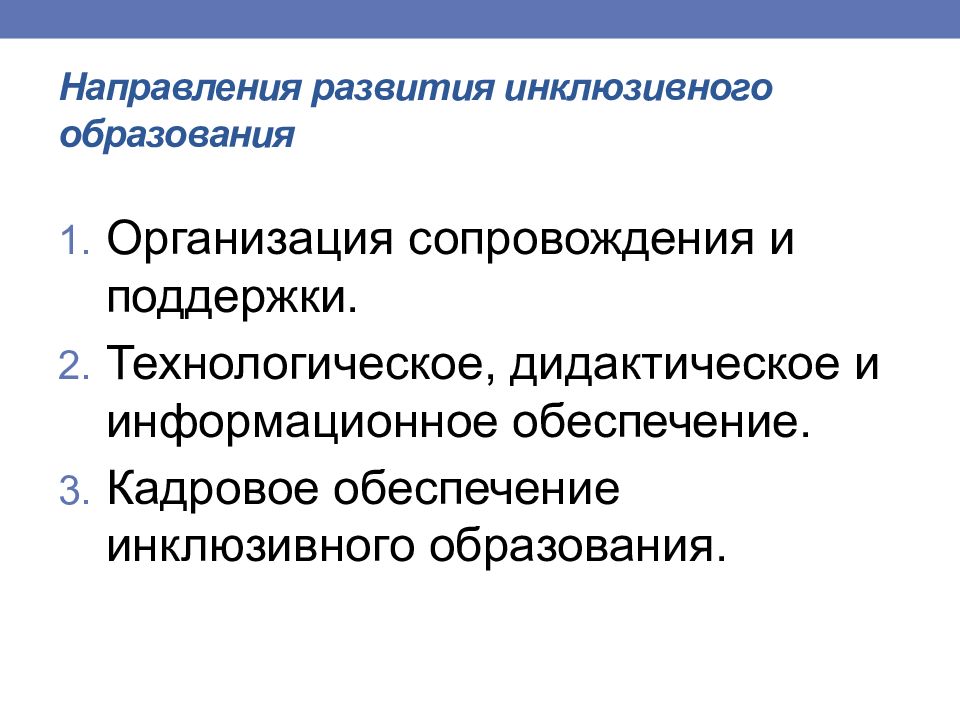 Направления развития инклюзивного образования

1. Организация сопровождения и поддержки.
2. Технологическое, дидактическое и информационное обеспечение.
3. Кадровое обеспечение инклюзивного образования.